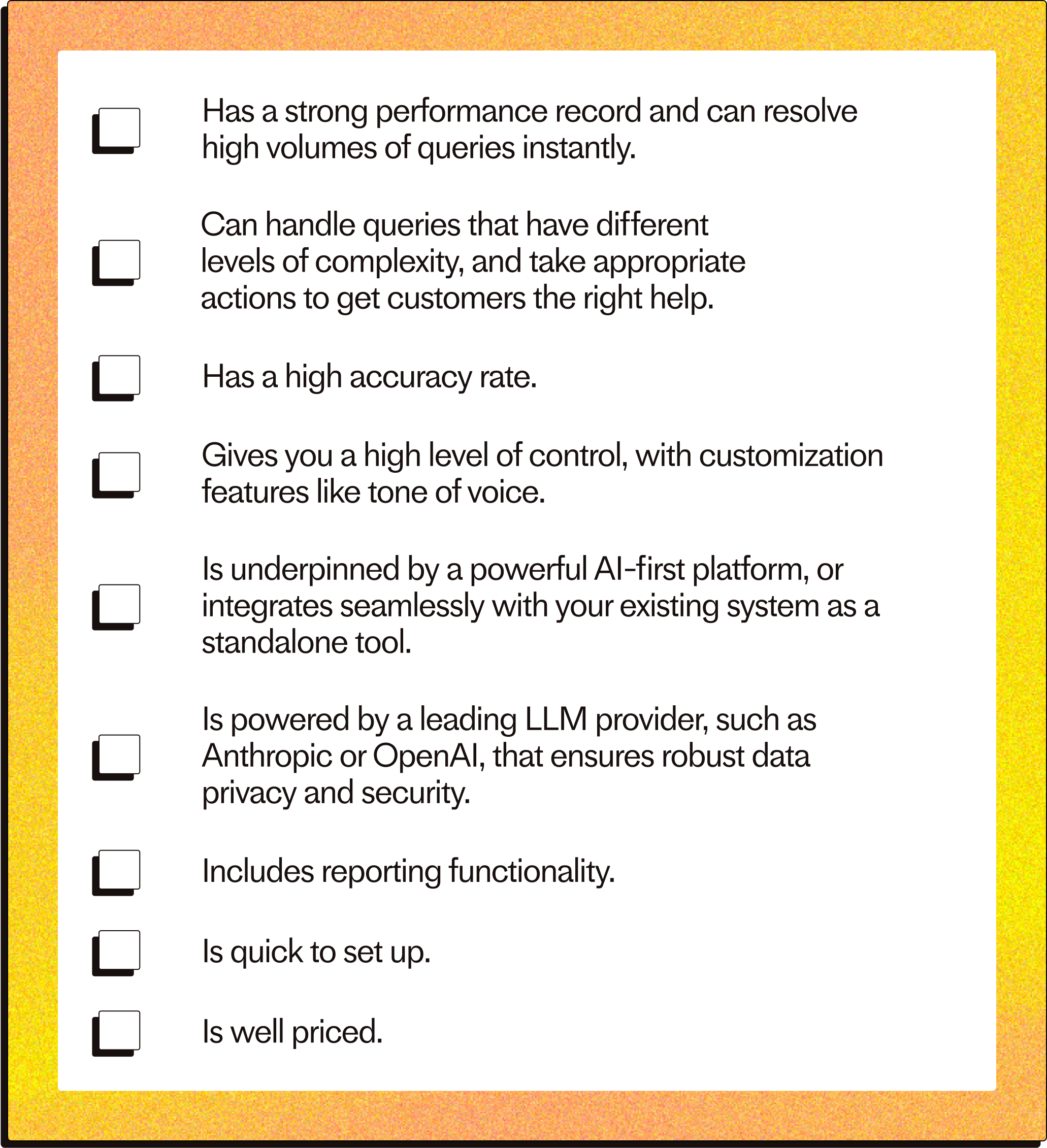 Has a strong performance record and can resolve high volumes of queries instantly.

Can handle queries that have different levels of complexity, and take appropriate actions to get customers the right help.

Has a high accuracy rate.

Gives you a high level of control, with customization features like tone of voice.

Is underpinned by a powerful AI-first platform, or integrates seamlessly with your existing system as a standalone tool.

Is powered by a leading LLM provider, such as Anthropic or OpenAI, that ensures robust data privacy and security.

Includes reporting functionality.

Is quick to set up.

Is well priced.